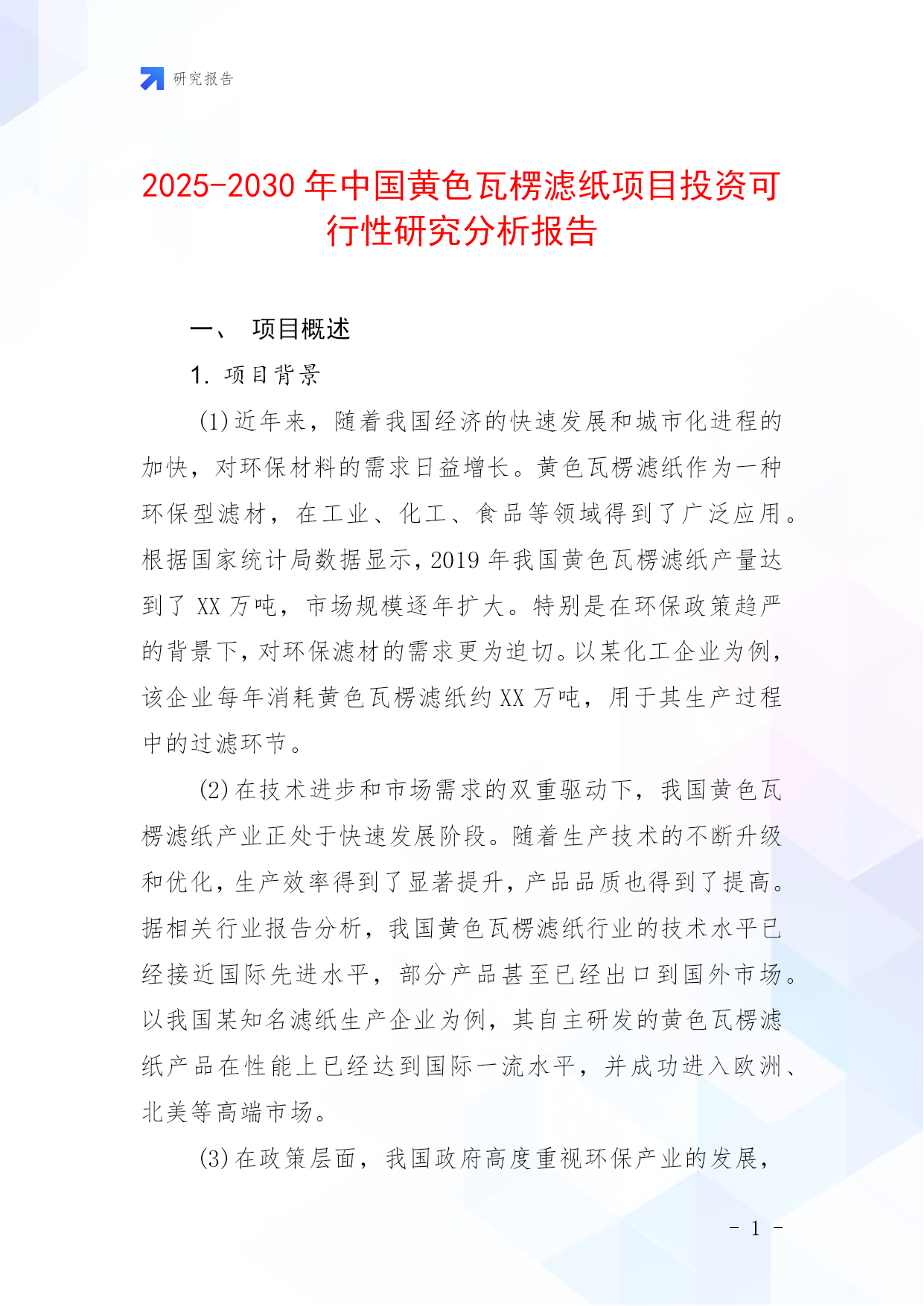 研究报告

2025-2030年中国黄色瓦楞滤纸项目投资可行性研究分析报告

一、 项目概述

1. 项目背景

(1)近年来，随着我国经济的快速发展和城市化进程的加快，对环保材料的需求日益增长。黄色瓦楞滤纸作为一种环保型滤材，在工业、化工、食品等领域得到了广泛应用。根据国家统计局数据显示，2019年我国黄色瓦楞滤纸产量达到了XX万吨，市场规模逐年扩大。特别是在环保政策趋严的背景下，对环保滤材的需求更为迫切。以某化工企业为例，该企业每年消耗黄色瓦楞滤纸约XX万吨，用于其生产过程中的过滤环节。

(2)在技术进步和市场需求的双重驱动下，我国黄色瓦楞滤纸产业正处于快速发展阶段。随着生产技术的不断升级和优化，生产效率得到了显著提升，产品品质也得到了提高。据相关行业报告分析，我国黄色瓦楞滤纸行业的技术水平已经接近国际先进水平，部分产品甚至已经出口到国外市场。以我国某知名滤纸生产企业为例，其自主研发的黄色瓦楞滤纸产品在性能上已经达到国际一流水平，并成功进入欧洲、北美等高端市场。

(3)在政策层面，我国政府高度重视环保产业的发展，

- 1 -